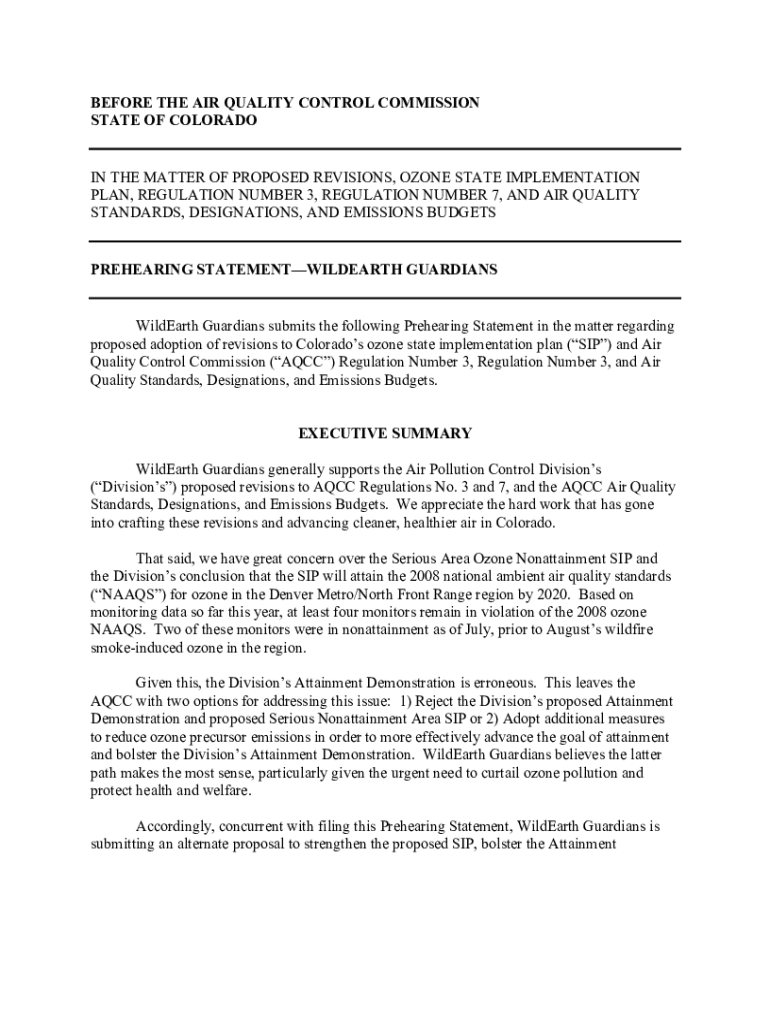 BEFORE THE AIR QUALITY CONTROL COMMISSION
STATE OF COLORADO

IN THE MATTER OF PROPOSED REVISIONS, OZONE STATE IMPLEMENTATION PLAN, REGULATION NUMBER 3, REGULATION NUMBER 7, AND AIR QUALITY STANDARDS, DESIGNATIONS, AND EMISSIONS BUDGETS

PREHEARING STATEMENT—WILDEARTH GUARDIANS

WildEarth Guardians submits the following Prehearing Statement in the matter regarding proposed adoption of revisions to Colorado's ozone state implementation plan ("SIP") and Air Quality Control Commission ("AQCC") Regulation Number 3, Regulation Number 3, and Air Quality Standards, Designations, and Emissions Budgets.

EXECUTIVE SUMMARY

WildEarth Guardians generally supports the Air Pollution Control Division's ("Division's") proposed revisions to AQCC Regulations No. 3 and 7, and the AQCC Air Quality Standards, Designations, and Emissions Budgets. We appreciate the hard work that has gone into crafting these revisions and advancing cleaner, healthier air in Colorado.

That said, we have great concern over the Serious Area Ozone Nonattainment SIP and the Division's conclusion that the SIP will attain the 2008 national ambient air quality standards ("NAAQS") for ozone in the Denver Metro/North Front Range region by 2020. Based on monitoring data so far this year, at least four monitors remain in violation of the 2008 ozone NAAQS. Two of these monitors were in nonattainment as of July, prior to August's wildfire smoke-induced ozone in the region.

Given this, the Division's Attainment Demonstration is erroneous. This leaves the AQCC with two options for addressing this issue: 1) Reject the Division's proposed Attainment Demonstration and proposed Serious Nonattainment Area SIP or 2) Adopt additional measures to reduce ozone precursor emissions in order to more effectively advance the goal of attainment and bolster the Division's Attainment Demonstration. WildEarth Guardians believes the latter path makes the most sense, particularly given the urgent need to curtail ozone pollution and protect health and welfare.

Accordingly, concurrent with filing this Prehearing Statement, WildEarth Guardians is submitting an alternate proposal to strengthen the proposed SIP, bolster the Attainment